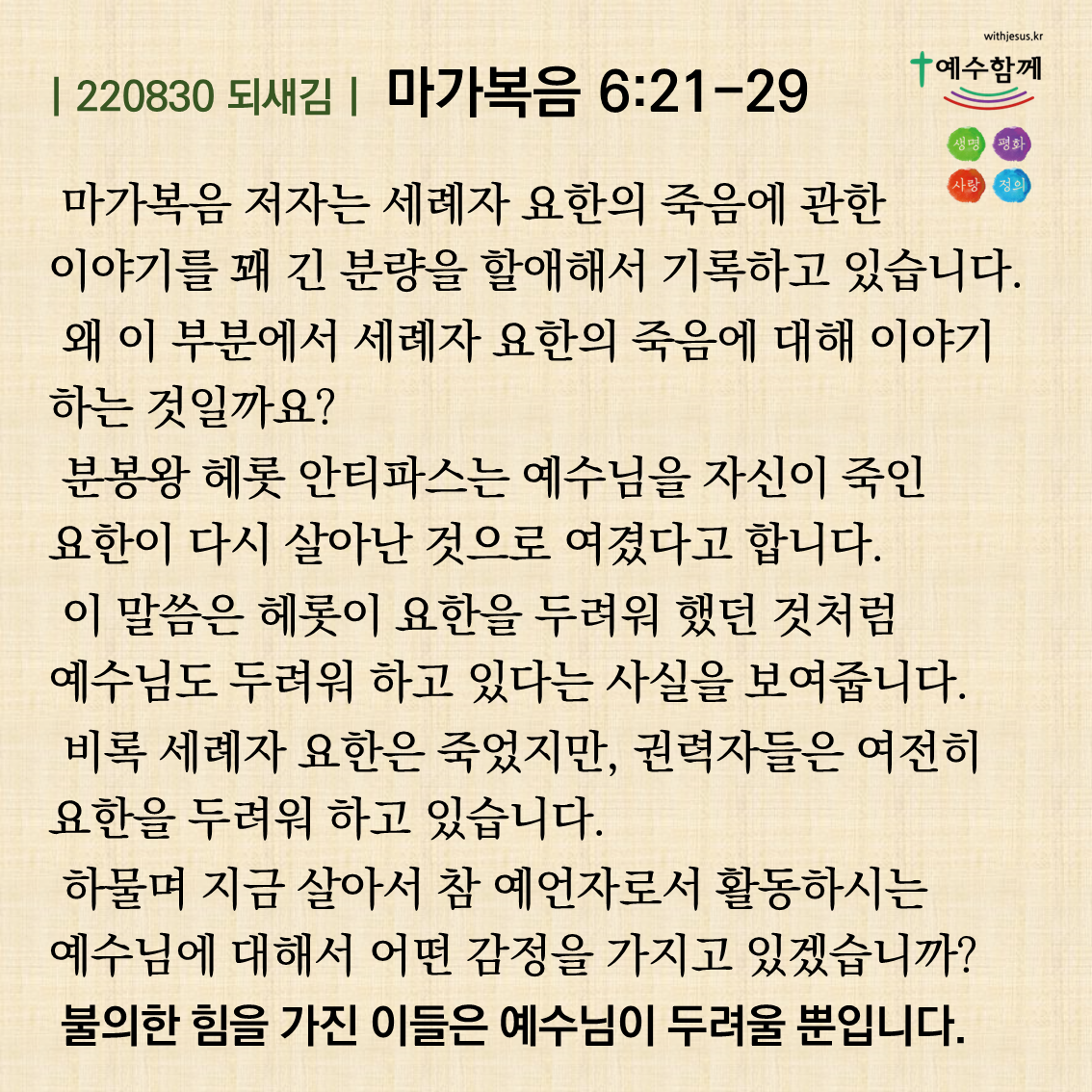 | 220830 되새김 | 마가복음 6:21-29

withjesus.kr
예수함께
생명 평화
사랑 정의

마가복음 저자는 세례자 요한의 죽음에 관한 이야기를 꽤 긴 분량을 할애해서 기록하고 있습니다.

왜 이 부분에서 세례자 요한의 죽음에 대해 이야기 하는 것일까요?

분봉왕 헤롯 안티파스는 예수님을 자신이 죽인 요한이 다시 살아난 것으로 여겼다고 합니다.

이 말씀은 헤롯이 요한을 두려워 했던 것처럼 예수님도 두려워 하고 있다는 사실을 보여줍니다.

비록 세례자 요한은 죽었지만, 권력자들은 여전히 요한을 두려워 하고 있습니다.

하물며 지금 살아서 참 예언자로서 활동하시는 예수님에 대해서 어떤 감정을 가지고 있겠습니까?

불의한 힘을 가진 이들은 예수님이 두려울 뿐입니다.